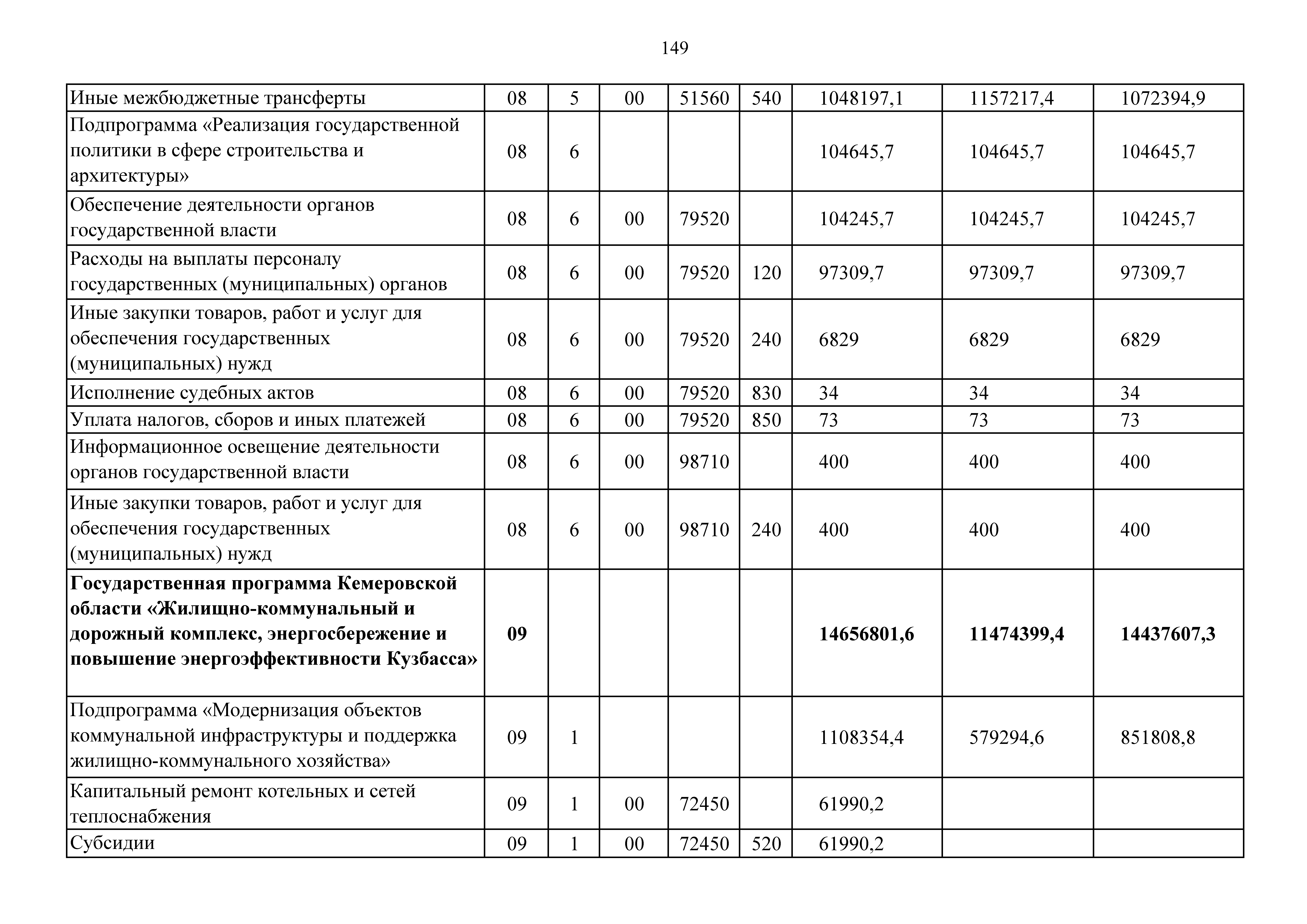 149

| Иные межбюджетные трансферты | 08 | 5 | 00 | 51560 | 540 | 1048197,1 | 1157217,4 | 1072394,9 |
|---|---|---|---|---|---|---|---|---|
| Подпрограмма «Реализация государственной политики в сфере строительства и архитектуры» | 08 | 6 | | | | 104645,7 | 104645,7 | 104645,7 |
| Обеспечение деятельности органов государственной власти | 08 | 6 | 00 | 79520 | | 104245,7 | 104245,7 | 104245,7 |
| Расходы на выплаты персоналу государственных (муниципальных) органов | 08 | 6 | 00 | 79520 | 120 | 97309,7 | 97309,7 | 97309,7 |
| Иные закупки товаров, работ и услуг для обеспечения государственных (муниципальных) нужд | 08 | 6 | 00 | 79520 | 240 | 6829 | 6829 | 6829 |
| Исполнение судебных актов | 08 | 6 | 00 | 79520 | 830 | 34 | 34 | 34 |
| Уплата налогов, сборов и иных платежей | 08 | 6 | 00 | 79520 | 850 | 73 | 73 | 73 |
| Информационное освещение деятельности органов государственной власти | 08 | 6 | 00 | 98710 | | 400 | 400 | 400 |
| Иные закупки товаров, работ и услуг для обеспечения государственных (муниципальных) нужд | 08 | 6 | 00 | 98710 | 240 | 400 | 400 | 400 |
| Государственная программа Кемеровской области «Жилищно-коммунальный и дорожный комплекс, энергосбережение и повышение энергоэффективности Кузбасса» | 09 | | | | | 14656801,6 | 11474399,4 | 14437607,3 |
| Подпрограмма «Модернизация объектов коммунальной инфраструктуры и поддержка жилищно-коммунального хозяйства» | 09 | 1 | | | | 1108354,4 | 579294,6 | 851808,8 |
| Капитальный ремонт котельных и сетей теплоснабжения | 09 | 1 | 00 | 72450 | | 61990,2 | | |
| Субсидии | 09 | 1 | 00 | 72450 | 520 | 61990,2 | | |